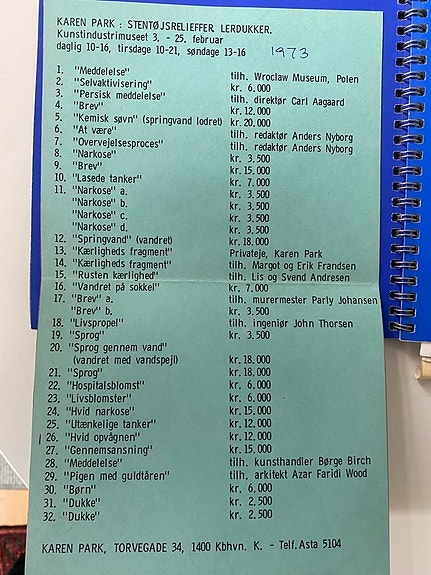 KAREN PARK : STENTØJSRELIEFFER LERDUKKER.
Kunstindustrimuseet 3. - 25. februar
daglig 10-16, tirsdage 10-21, søndage 13-16 1973

| | | |
|---|---|---|
| 1. | "Meddelelse" | tilh. Wroclaw Museum, Polen |
| 2. | "Selvaktivisering" | kr. 6.000 |
| 3. | "Persisk meddelelse" | tilh. direktør Carl Aagaard |
| 4. | "Brev" | kr. 12.000 |
| 5. | "Kemisk søvn" (springvand lodret) | kr. 20.000 |
| 6. | "At være" | tilh. redaktør Anders Nyborg |
| 7. | "Overvejelsesproces" | tilh. redaktør Anders Nyborg |
| 8. | "Narkose" | kr. 3.500 |
| 9. | "Brev" | kr. 15.000 |
| 10. | "Lasede tanker" | kr. 7.000 |
| 11. | "Narkose" a. | kr. 3.500 |
| | "Narkose" b. | kr. 3.500 |
| | "Narkose" c. | kr. 3.500 |
| | "Narkose" d. | kr. 3.500 |
| 12. | "Springvand" (vandret) | kr. 18.000 |
| 13. | "Kærligheds fragment" | Privateje, Karen Park |
| 14. | "Kærligheds fragment" | tilh. Margot og Erik Frandsen |
| 15. | "Rusten kærlighed" | tilh. Lis og Svend Andresen |
| 16. | "Vandret på sokkel" | kr. 7.000 |
| 17. | "Brev" a. | tilh. murermester Parly Johansen |
| | "Brev" b. | kr. 3.500 |
| 18. | "Livspropel" | tilh. ingeniør John Thorsen |
| 19. | "Sprog" | kr. 3.500 |
| 20. | "Sprog gennem vand" (vandret med vandspejl) | kr. 18.000 |
| 21. | "Sprog" | kr. 18.000 |
| 22. | "Hospitalsblomst" | kr. 6.000 |
| 23. | "Livsblomster" | kr. 6.000 |
| 24. | "Hvid narkose" | kr. 15.000 |
| 25. | "Utænkelige tanker" | kr. 12.000 |
| 26. | "Hvid opvågnen" | kr. 12.000 |
| 27. | "Gennemsansning" | kr. 15.000 |
| 28. | "Meddelelse" | tilh. kunsthandler Børge Birch |
| 29. | "Pigen med guldtåren" | tilh. arkitekt Azar Faridi Wood |
| 30. | "Børn" | kr. 6.000 |
| 31. | "Dukke" | kr. 2.500 |
| 32. | "Dukke" | kr. 2.500 |

KAREN PARK, TORVEGADE 34, 1400 Kbhvn. K. - Telf. Asta 5104